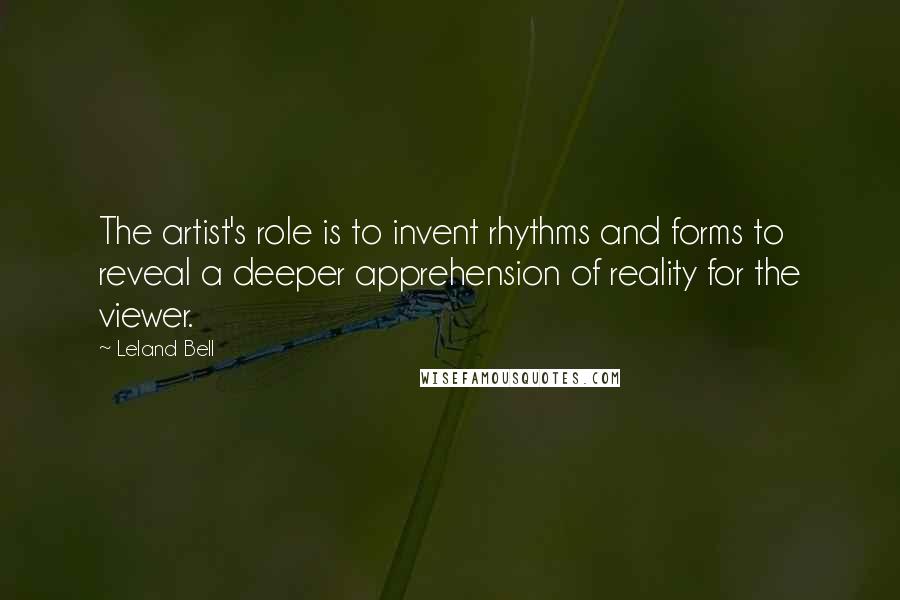 The artist's role is to invent rhythms and forms to reveal a deeper apprehension of reality for the viewer.

~ Leland Bell

WISEFAMOUSQUOTES.COM